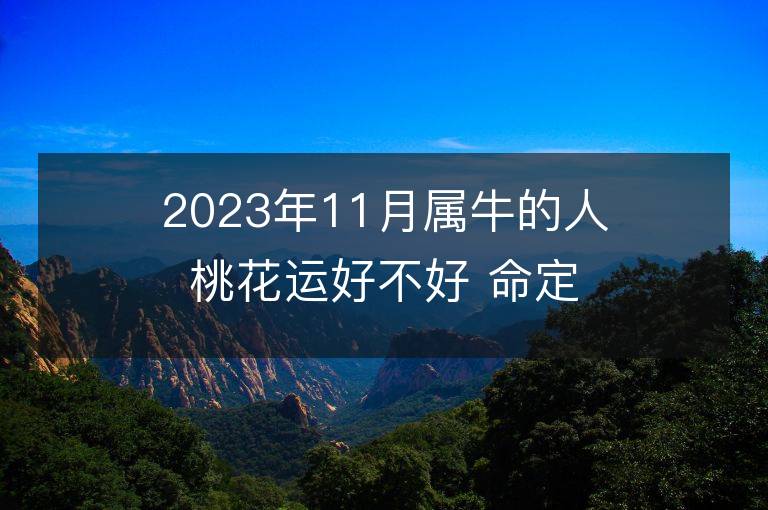 2023年11月属牛的人桃花运好不好 命定